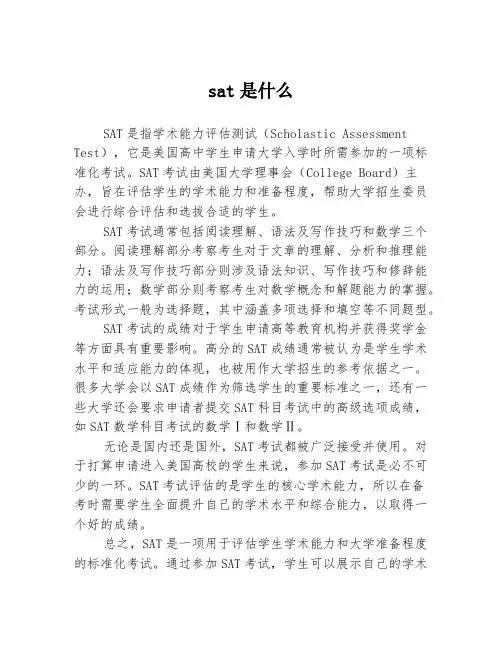 sat 是什么

SAT 是指学术能力评估测试（Scholastic Assessment Test），它是美国高中学生申请大学入学时所需参加的一项标准化考试。SAT 考试由美国大学理事会（College Board）主办，旨在评估学生的学术能力和准备程度，帮助大学招生委员会进行综合评估和选拔合适的学生。

SAT 考试通常包括阅读理解、语法及写作技巧和数学三个部分。阅读理解部分考察考生对于文章的理解、分析和推理能力；语法及写作技巧部分则涉及语法知识、写作技巧和修辞能力的运用；数学部分则考察考生对数学概念和解题能力的掌握。考试形式一般为选择题，其中涵盖多项选择和填空等不同题型。

SAT 考试的成绩对于学生申请高等教育机构并获得奖学金等方面具有重要影响。高分的 SAT 成绩通常被认为是学生学术水平和适应能力的体现，也被用作大学招生的参考依据之一。很多大学会以 SAT 成绩作为筛选学生的重要标准之一，还有一些大学还会要求申请者提交 SAT 科目考试中的高级选项成绩，如 SAT 数学科目考试的数学Ⅰ和数学Ⅱ。

无论是国内还是国外，SAT 考试都被广泛接受并使用。对于打算申请进入美国高校的学生来说，参加 SAT 考试是必不可少的一环。SAT 考试评估的是学生的核心学术能力，所以在备考时需要学生全面提升自己的学术水平和综合能力，以取得一个好的成绩。

总之，SAT 是一项用于评估学生学术能力和大学准备程度的标准化考试。通过参加 SAT 考试，学生可以展示自己的学术